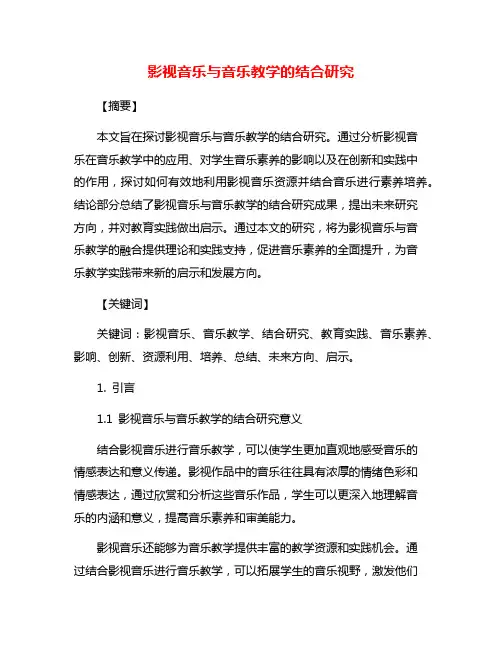 影视音乐与音乐教学的结合研究

【摘要】

本文旨在探讨影视音乐与音乐教学的结合研究。通过分析影视音乐在音乐教学中的应用、对学生音乐素养的影响以及在创新和实践中的作用，探讨如何有效地利用影视音乐资源并结合音乐进行素养培养。结论部分总结了影视音乐与音乐教学的结合研究成果，提出未来研究方向，并对教育实践做出启示。通过本文的研究，将为影视音乐与音乐教学的融合提供理论和实践支持，促进音乐素养的全面提升，为音乐教学实践带来新的启示和发展方向。

【关键词】

关键词：影视音乐、音乐教学、结合研究、教育实践、音乐素养、影响、创新、资源利用、培养、总结、未来方向、启示。

1. 引言

1.1 影视音乐与音乐教学的结合研究意义

结合影视音乐进行音乐教学，可以使学生更加直观地感受音乐的情感表达和意义传递。影视作品中的音乐往往具有浓厚的情绪色彩和情感表达，通过欣赏和分析这些音乐作品，学生可以更深入地理解音乐的内涵和意义，提高音乐素养和审美能力。

影视音乐还能够为音乐教学提供丰富的教学资源和实践机会。通过结合影视音乐进行音乐教学，可以拓展学生的音乐视野，激发他们